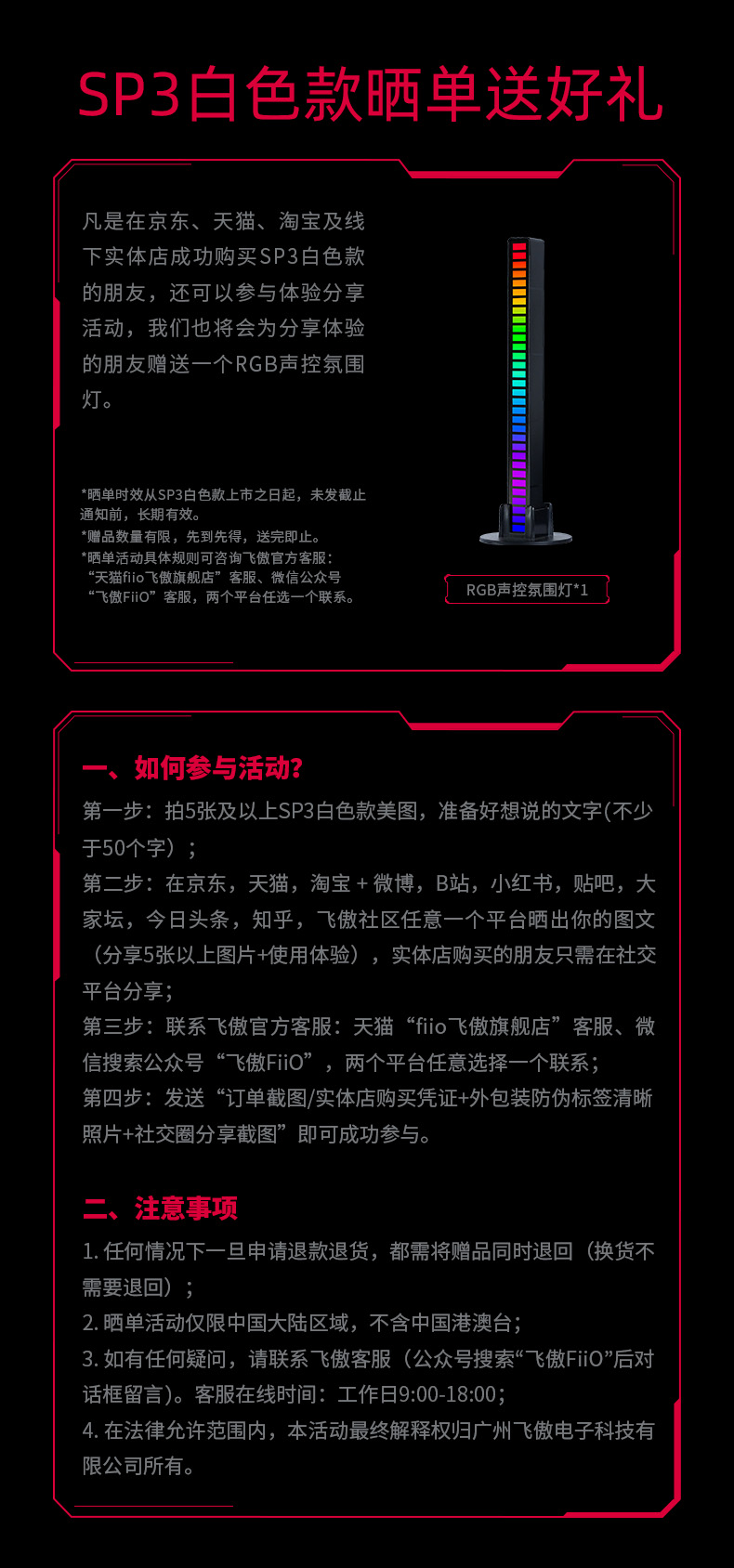 SP3白色款晒单送好礼

凡是在京东、天猫、淘宝及线下实体店成功购买SP3白色款的朋友，还可以参与体验分享活动，我们也将会为分享体验的朋友赠送一个RGB声控氛围灯。

*晒单时效从SP3白色款上市之日起，未发截止通知前，长期有效。
*赠品数量有限，先到先得，送完即止。
*晒单活动具体规则可咨询飞傲官方客服：“天猫fiio飞傲旗舰店”客服、微信公众号“飞傲FiiO”客服，两个平台任选一个联系。

RGB声控氛围灯*1

一、如何参与活动?
第一步：拍5张及以上SP3白色款美图，准备好想说的文字(不少于50个字)；
第二步：在京东，天猫，淘宝 + 微博，B站，小红书，贴吧，大家坛，今日头条，知乎，飞傲社区任意一个平台晒出你的图文（分享5张以上图片+使用体验），实体店购买的朋友只需在社交平台分享；
第三步：联系飞傲官方客服：天猫“fiio飞傲旗舰店”客服、微信搜索公众号“飞傲FiiO”，两个平台任意选择一个联系；
第四步：发送“订单截图/实体店购买凭证+外包装防伪标签清晰照片+社交圈分享截图”即可成功参与。

二、注意事项
1. 任何情况下一旦申请退款退货，都需将赠品同时退回（换货不需要退回）；
2. 晒单活动仅限中国大陆区域，不含中国港澳台；
3. 如有任何疑问，请联系飞傲客服（公众号搜索“飞傲FiiO”后对话框留言）。客服在线时间：工作日9:00-18:00；
4. 在法律允许范围内，本活动最终解释权归广州飞傲电子科技有限公司所有。